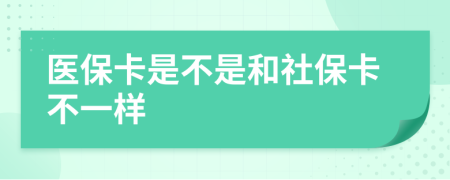 医保卡是不是和社保卡不一样